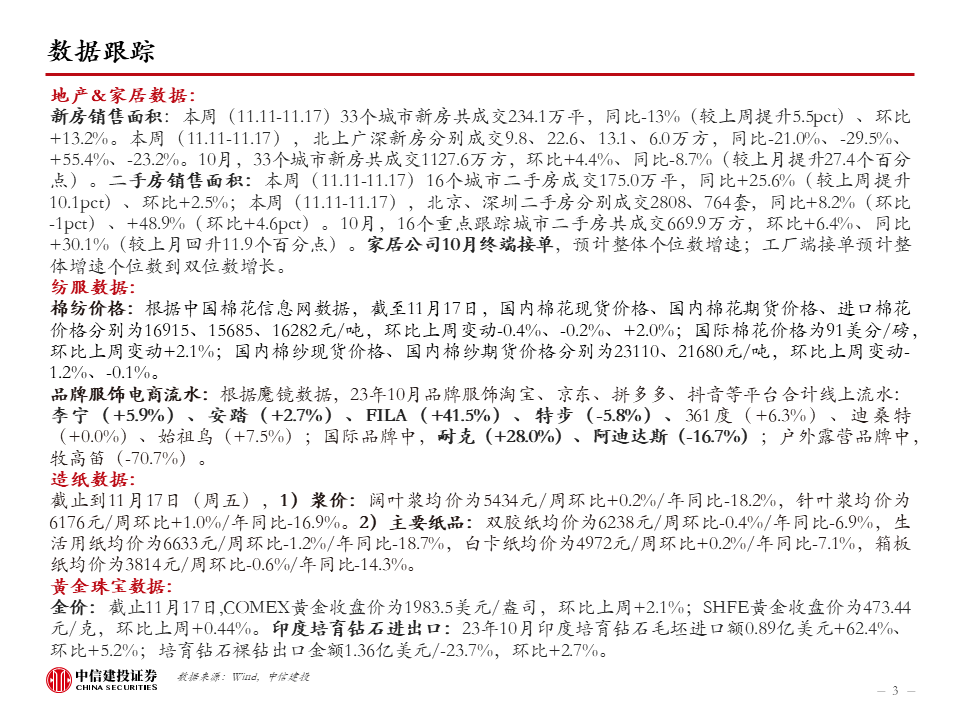 数据跟踪

地产&家居数据:
新房销售面积：本周（11.11-11.17）33个城市新房共成交234.1万平，同比-13%（较上周提升5.5pct）、环比+13.2%。本周（11.11-11.17），北上广深新房分别成交9.8、22.6、13.1、6.0万方，同比-21.0%、-29.5%、+55.4%、-23.2%。10月，33个城市新房共成交1127.6万方，环比+4.4%、同比-8.7%（较上月提升27.4个百分点）。二手房销售面积：本周（11.11-11.17）16个城市二手房成交175.0万平，同比+25.6%（较上周提升10.1pct）、环比+2.5%；本周（11.11-11.17），北京、深圳二手房分别成交2808、764套，同比+8.2%（环比-1pct）、+48.9%（环比+4.6pct）。10月，16个重点跟踪城市二手房共成交669.9万方，环比+6.4%、同比+30.1%（较上月回升11.9个百分点）。家居公司10月终端接单，预计整体个位数增速；工厂端接单预计整体增速个位数到双位数增长。

纺服数据:
棉纺价格：根据中国棉花信息网数据，截至11月17日，国内棉花现货价格、国内棉花期货价格、进口棉花价格分别为16915、15685、16282元/吨，环比上周变动-0.4%、-0.2%、+2.0%；国际棉花价格为91美分/磅，环比上周变动+2.1%；国内棉纱现货价格、国内棉纱期货价格分别为23110、21680元/吨，环比上周变动-1.2%、-0.1%。
品牌服饰电商流水：根据魔镜数据，23年10月品牌服饰淘宝、京东、拼多多、抖音等平台合计线上流水：李宁（+5.9%）、安踏（+2.7%）、FILA（+41.5%）、特步（-5.8%）、361度（+6.3%）、迪桑特（+0.0%）、始祖鸟（+7.5%）；国际品牌中，耐克（+28.0%）、阿迪达斯（-16.7%）；户外露营品牌中，牧高笛（-70.7%）。

造纸数据:
截止到11月17日（周五），1）浆价：阔叶浆均价为5434元/周环比+0.2%/年同比-18.2%，针叶浆均价为6176元/周环比+1.0%/年同比-16.9%。2）主要纸品：双胶纸均价为6238元/周环比-0.4%/年同比-6.9%，生活用纸均价为6633元/周环比-1.2%/年同比-18.7%，白卡纸均价为4972元/周环比+0.2%/年同比-7.1%，箱板纸均价为3814元/周环比-0.6%/年同比-14.3%。

黄金珠宝数据:
金价：截止11月17日,COMEX黄金收盘价为1983.5美元/盎司，环比上周+2.1%；SHFE黄金收盘价为473.44元/克，环比上周+0.44%。印度培育钻石进出口：23年10月印度培育钻石毛坯进口额0.89亿美元+62.4%、环比+5.2%；培育钻石裸钻出口金额1.36亿美元/-23.7%，环比+2.7%。

中信建投证券 CHINA SECURITIES
数据来源：Wind，中信建投
– 3 –